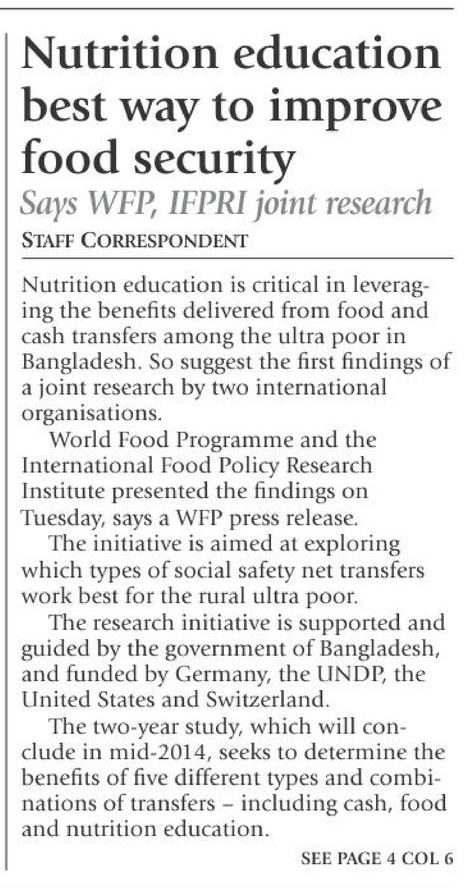 Nutrition education best way to improve food security

Says WFP, IFPRI joint research

STAFF CORRESPONDENT

Nutrition education is critical in leveraging the benefits delivered from food and cash transfers among the ultra poor in Bangladesh. So suggest the first findings of a joint research by two international organisations.

World Food Programme and the International Food Policy Research Institute presented the findings on Tuesday, says a WFP press release.

The initiative is aimed at exploring which types of social safety net transfers work best for the rural ultra poor.

The research initiative is supported and guided by the government of Bangladesh, and funded by Germany, the UNDP, the United States and Switzerland.

The two-year study, which will conclude in mid-2014, seeks to determine the benefits of five different types and combinations of transfers – including cash, food and nutrition education.

SEE PAGE 4 COL 6